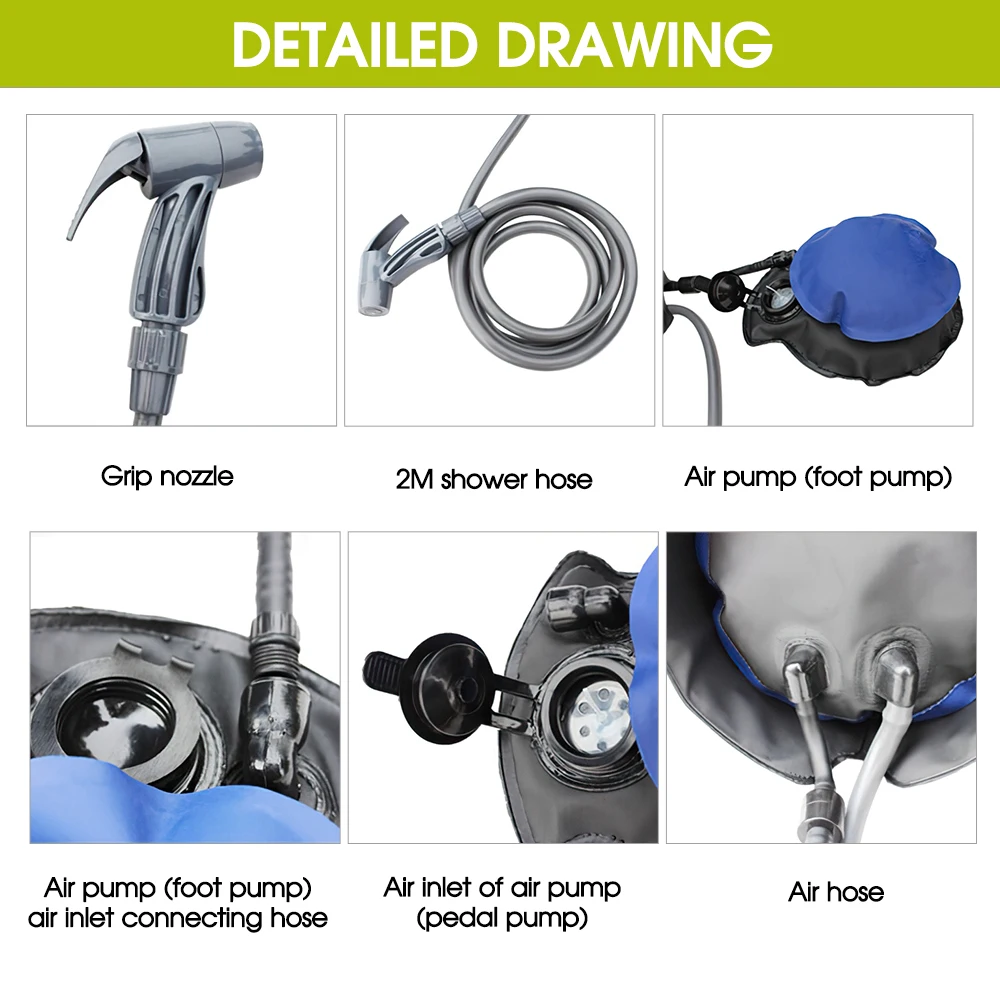 DETAILED DRAWING

Grip nozzle

2M shower hose

Air pump (foot pump)

Air pump (foot pump)
air inlet connecting hose

Air inlet of air pump
(pedal pump)

Air hose